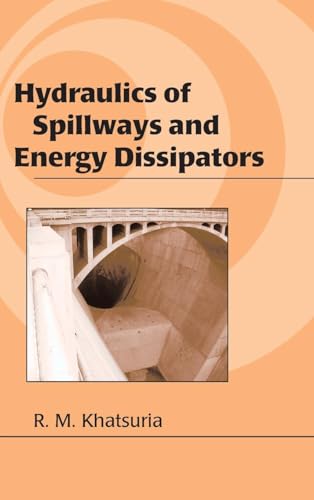 Hydraulics of Spillways and Energy Dissipators

R. M. Khatsuria